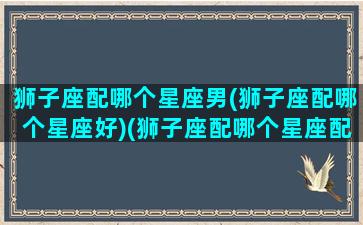 狮子座配哪个星座男(狮子座配哪个星座好)(狮子座配哪个星座配